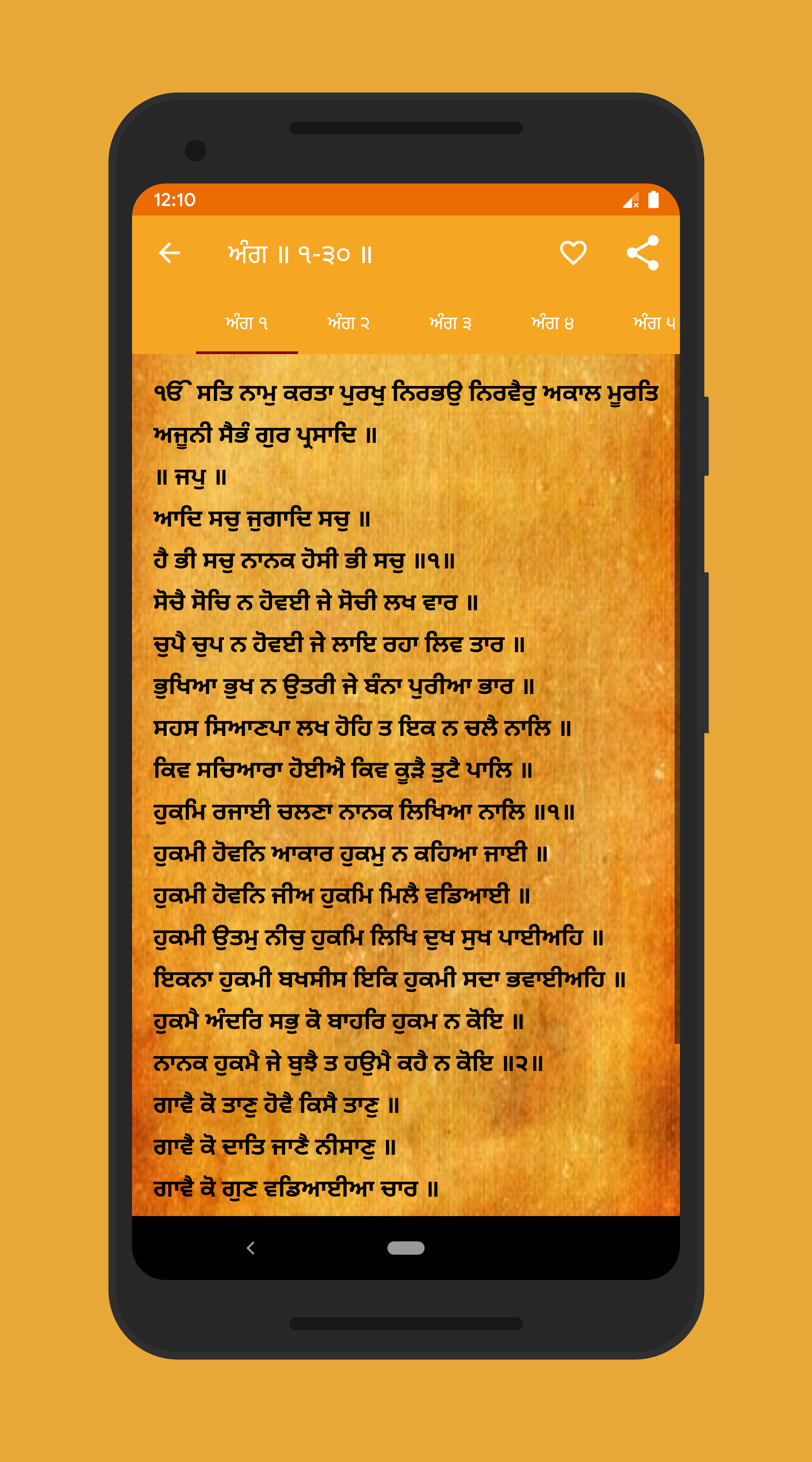 12:10

ਅੰਗ ॥ ੧-੩੦ ॥

ਅੰਗ ੧ ਅੰਗ ੨ ਅੰਗ ੩ ਅੰਗ ੪ ਅੰਗ ੫

ੴ ਸਤਿ ਨਾਮੁ ਕਰਤਾ ਪੁਰਖੁ ਨਿਰਭਉ ਨਿਰਵੈਰੁ ਅਕਾਲ ਮੂਰਤਿ ਅਜੂਨੀ ਸੈਭੰ ਗੁਰ ਪ੍ਰਸਾਦਿ ॥
॥ ਜਪੁ ॥
ਆਦਿ ਸਚੁ ਜੁਗਾਦਿ ਸਚੁ ॥
ਹੈ ਭੀ ਸਚੁ ਨਾਨਕ ਹੋਸੀ ਭੀ ਸਚੁ ॥੧॥
ਸੋਚੈ ਸੋਚਿ ਨ ਹੋਵਈ ਜੇ ਸੋਚੀ ਲਖ ਵਾਰ ॥
ਚੁਪੈ ਚੁਪ ਨ ਹੋਵਈ ਜੇ ਲਾਇ ਰਹਾ ਲਿਵ ਤਾਰ ॥
ਭੁਖਿਆ ਭੁਖ ਨ ਉਤਰੀ ਜੇ ਬੰਨਾ ਪੁਰੀਆ ਭਾਰ ॥
ਸਹਸ ਸਿਆਣਪਾ ਲਖ ਹੋਹਿ ਤ ਇਕ ਨ ਚਲੈ ਨਾਲਿ ॥
ਕਿਵ ਸਚਿਆਰਾ ਹੋਈਐ ਕਿਵ ਕੂੜੈ ਤੁਟੈ ਪਾਲਿ ॥
ਹੁਕਮਿ ਰਜਾਈ ਚਲਣਾ ਨਾਨਕ ਲਿਖਿਆ ਨਾਲਿ ॥੧॥
ਹੁਕਮੀ ਹੋਵਨਿ ਆਕਾਰ ਹੁਕਮੁ ਨ ਕਹਿਆ ਜਾਈ ॥
ਹੁਕਮੀ ਹੋਵਨਿ ਜੀਅ ਹੁਕਮਿ ਮਿਲੈ ਵਡਿਆਈ ॥
ਹੁਕਮੀ ਉਤਮੁ ਨੀਚੁ ਹੁਕਮਿ ਲਿਖਿ ਦੁਖ ਸੁਖ ਪਾਈਅਹਿ ॥
ਇਕਨਾ ਹੁਕਮੀ ਬਖਸੀਸ ਇਕਿ ਹੁਕਮੀ ਸਦਾ ਭਵਾਈਅਹਿ ॥
ਹੁਕਮੈ ਅੰਦਰਿ ਸਭੁ ਕੋ ਬਾਹਰਿ ਹੁਕਮ ਨ ਕੋਇ ॥
ਨਾਨਕ ਹੁਕਮੈ ਜੇ ਬੁਝੈ ਤ ਹਉਮੈ ਕਹੈ ਨ ਕੋਇ ॥੨॥
ਗਾਵੈ ਕੋ ਤਾਣੁ ਹੋਵੈ ਕਿਸੈ ਤਾਣੁ ॥
ਗਾਵੈ ਕੋ ਦਾਤਿ ਜਾਣੈ ਨੀਸਾਣੁ ॥
ਗਾਵੈ ਕੋ ਗੁਣ ਵਡਿਆਈਆ ਚਾਰ ॥